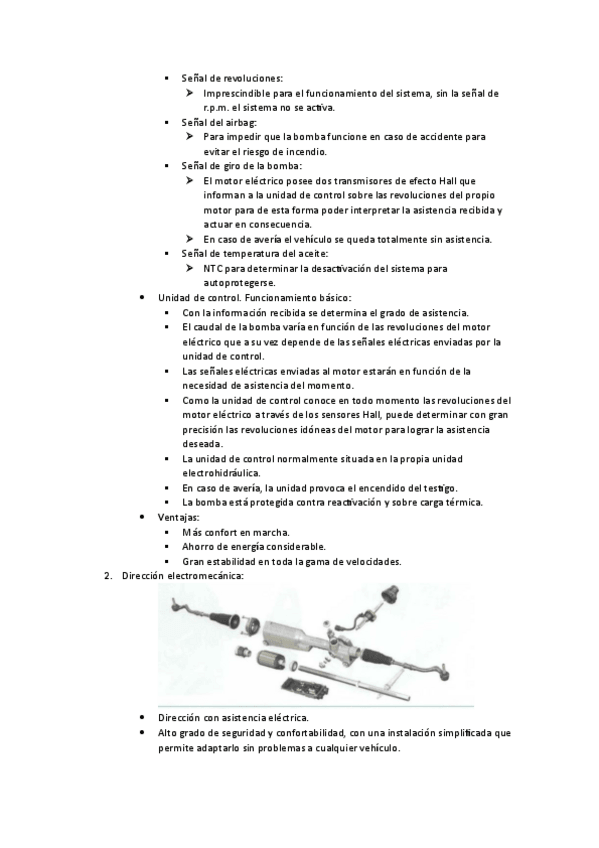 ▪ Señal de revoluciones:
➢ Imprescindible para el funcionamiento del sistema, sin la señal de r.p.m. el sistema no se activa.
▪ Señal del airbag:
➢ Para impedir que la bomba funcione en caso de accidente para evitar el riesgo de incendio.
▪ Señal de giro de la bomba:
➢ El motor eléctrico posee dos transmisores de efecto Hall que informan a la unidad de control sobre las revoluciones del propio motor para de esta forma poder interpretar la asistencia recibida y actuar en consecuencia.
➢ En caso de avería el vehículo se queda totalmente sin asistencia.
▪ Señal de temperatura del aceite:
➢ NTC para determinar la desactivación del sistema para autoprotegerse.
• Unidad de control. Funcionamiento básico:
▪ Con la información recibida se determina el grado de asistencia.
▪ El caudal de la bomba varía en función de las revoluciones del motor eléctrico que a su vez depende de las señales eléctricas enviadas por la unidad de control.
▪ Las señales eléctricas enviadas al motor estarán en función de la necesidad de asistencia del momento.
▪ Como la unidad de control conoce en todo momento las revoluciones del motor eléctrico a través de los sensores Hall, puede determinar con gran precisión las revoluciones idóneas del motor para lograr la asistencia deseada.
▪ La unidad de control normalmente situada en la propia unidad electrohidráulica.
▪ En caso de avería, la unidad provoca el encendido del testigo.
▪ La bomba está protegida contra reactivación y sobre carga térmica.
• Ventajas:
▪ Más confort en marcha.
▪ Ahorro de energía considerable.
▪ Gran estabilidad en toda la gama de velocidades.
2. Dirección electromecánica:
• Dirección con asistencia eléctrica.
• Alto grado de seguridad y confortabilidad, con una instalación simplificada que permite adaptarlo sin problemas a cualquier vehículo.